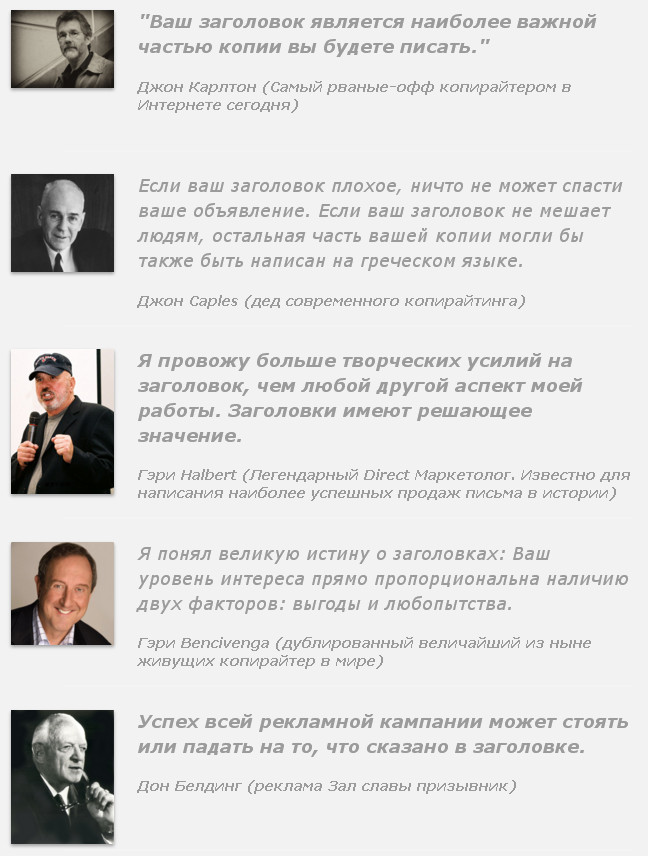 "Ваш заголовок является наиболее важной частью копии вы будете писать."

Джон Карлтон (Самый рваные-офф копирайтером в Интернете сегодня)

Если ваш заголовок плохое, ничто не может спасти ваше объявление. Если ваш заголовок не мешает людям, остальная часть вашей копии могли бы также быть написан на греческом языке.

Джон Caples (дед современного копирайтинга)

Я провожу больше творческих усилий на заголовок, чем любой другой аспект моей работы. Заголовки имеют решающее значение.

Гэри Halbert (Легендарный Direct Маркетолог. Известно для написания наиболее успешных продаж письма в истории)

Я понял великую истину о заголовках: Ваш уровень интереса прямо пропорциональна наличию двух факторов: выгоды и любопытства.

Гэри Bencivenga (дублированный величайший из ныне живущих копирайтер в мире)

Успех всей рекламной кампании может стоять или падать на то, что сказано в заголовке.

Дон Белдинг (реклама Зал славы призывник)